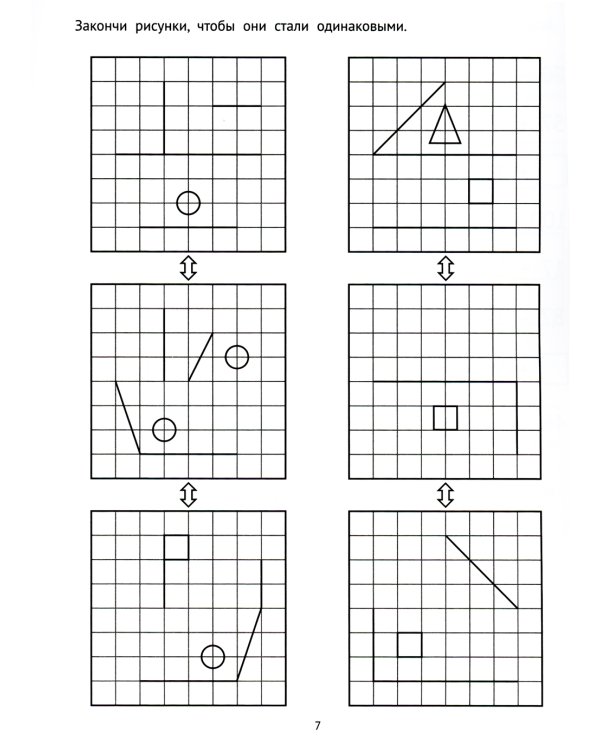 Закончи рисунки, чтобы они стали одинаковыми.

7